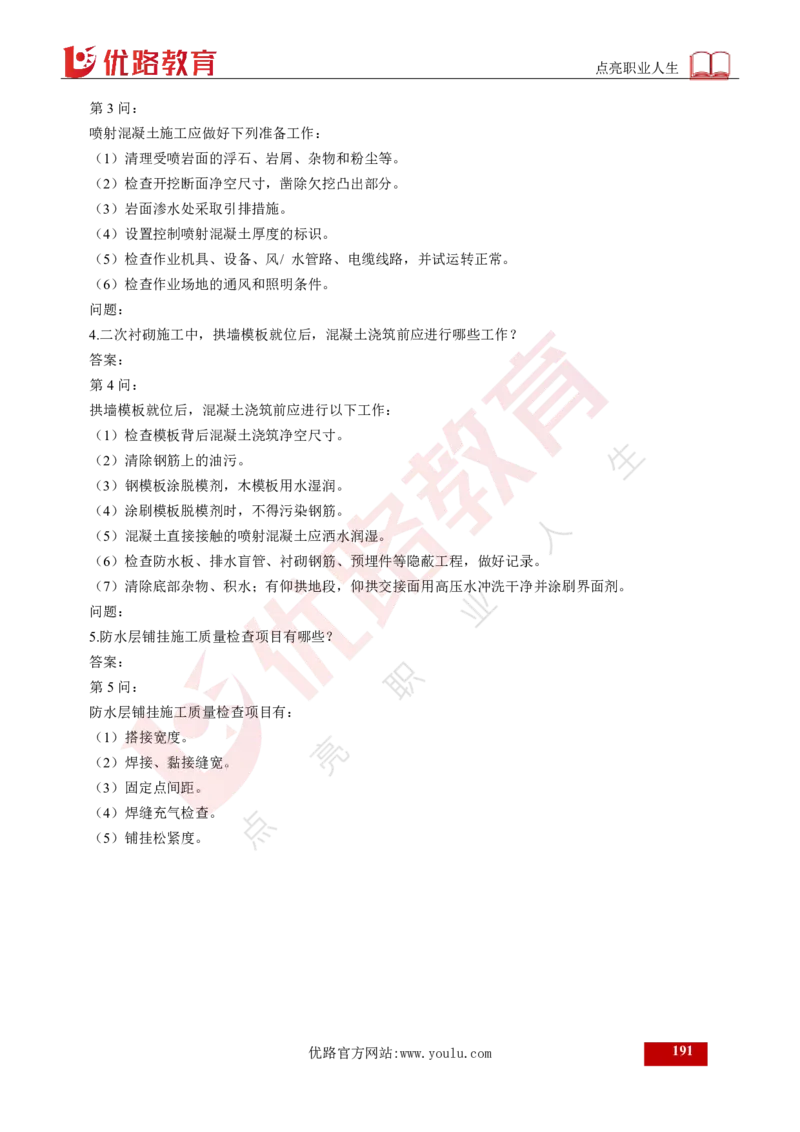 优路教育

点亮职业人生

第 3 问：

喷射混凝土施工应做好下列准备工作：

（1）清理受喷岩面的浮石、岩屑、杂物和粉尘等。

（2）检查开挖断面净空尺寸，凿除欠挖凸出部分。

（3）岩面渗水处采取引排措施。

（4）设置控制喷射混凝土厚度的标识。

（5）检查作业机具、设备、风/ 水管路、电缆线路，并试运转正常。

（6）检查作业场地的通风和照明条件。

问题：

4.二次衬砌施工中，拱墙模板就位后，混凝土浇筑前应进行哪些工作？

答案：

第 4 问：

拱墙模板就位后，混凝土浇筑前应进行以下工作：

（1）检查模板背后混凝土浇筑净空尺寸。

（2）清除钢筋上的油污。

（3）钢模板涂脱模剂，木模板用水湿润。

（4）涂刷模板脱模剂时，不得污染钢筋。

（5）混凝土直接接触的喷射混凝土应洒水润湿。

（6）检查防水板、排水盲管、衬砌钢筋、预埋件等隐蔽工程，做好记录。

（7）清除底部杂物、积水；有仰拱地段，仰拱交接面用高压水冲洗干净并涂刷界面剂。

问题：

5.防水层铺挂施工质量检查项目有哪些？

答案：

第 5 问：

防水层铺挂施工质量检查项目有：

（1）搭接宽度。

（2）焊接、黏接缝宽。

（3）固定点间距。

（4）焊缝充气检查。

（5）铺挂松紧度。

优路教育 点亮职业人生

优路官方网站:www.youlu.com

191